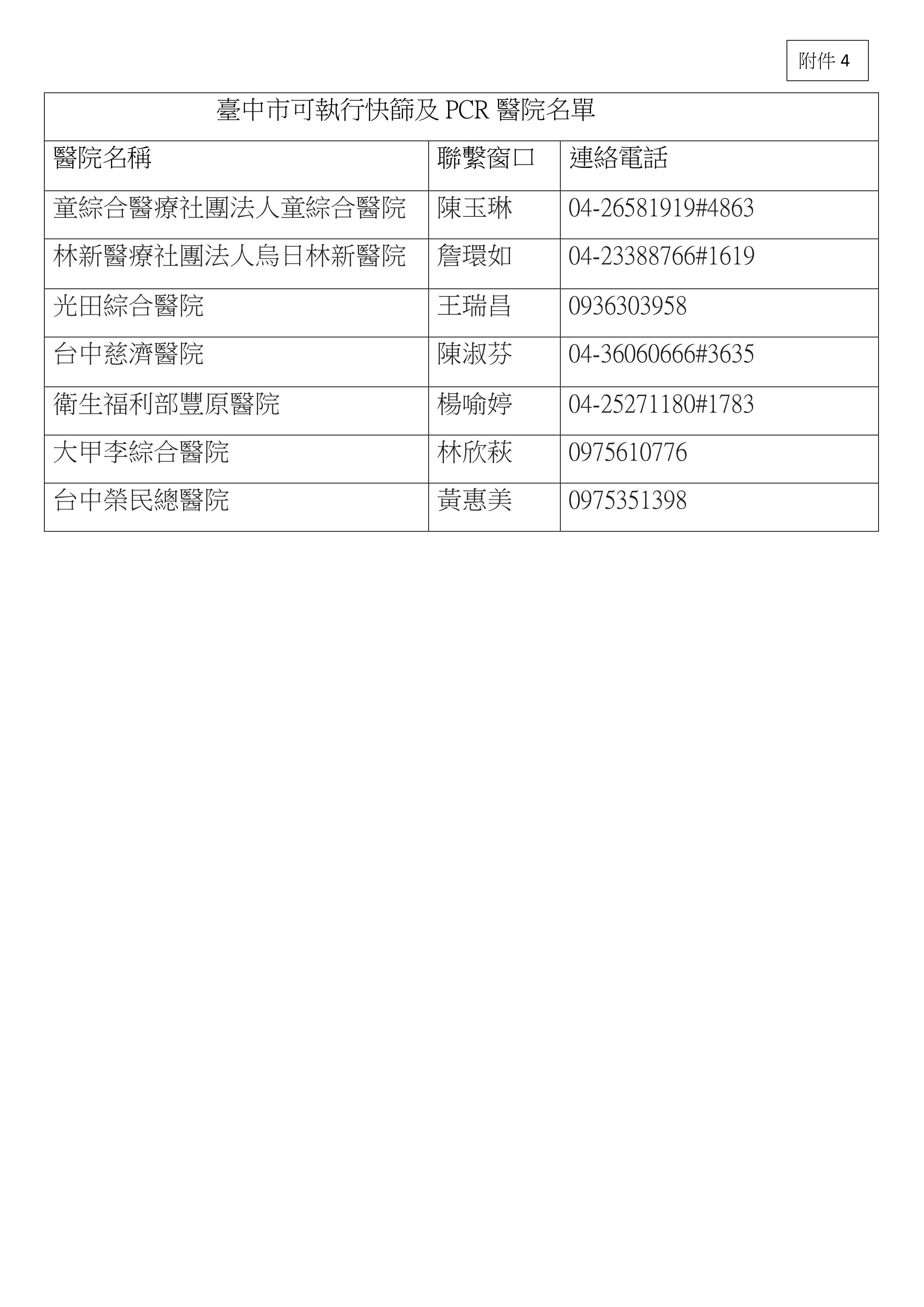 附件 4

臺中市可執行快篩及 PCR 醫院名單

| 醫院名稱 | 聯繫窗口 | 連絡電話 |
|---|---|---|
| 童綜合醫療社團法人童綜合醫院 | 陳玉琳 | 04-26581919#4863 |
| 林新醫療社團法人烏日林新醫院 | 詹環如 | 04-23388766#1619 |
| 光田綜合醫院 | 王瑞昌 | 0936303958 |
| 台中慈濟醫院 | 陳淑芬 | 04-36060666#3635 |
| 衛生福利部豐原醫院 | 楊喻婷 | 04-25271180#1783 |
| 大甲李綜合醫院 | 林欣萩 | 0975610776 |
| 台中榮民總醫院 | 黃惠美 | 0975351398 |